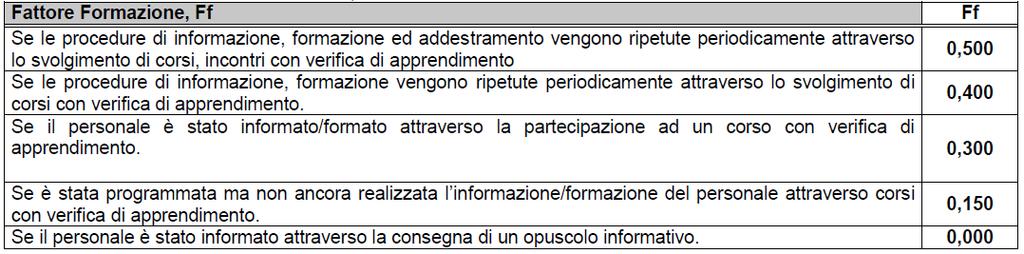 | Fattore Formazione, Ff | Ff |
|---|---|
| Se le procedure di informazione, formazione ed addestramento vengono ripetute periodicamente attraverso lo svolgimento di corsi, incontri con verifica di apprendimento | 0,500 |
| Se le procedure di informazione, formazione vengono ripetute periodicamente attraverso lo svolgimento di corsi con verifica di apprendimento. | 0,400 |
| Se il personale è stato informato/formato attraverso la partecipazione ad un corso con verifica di apprendimento. | 0,300 |
| Se è stata programmata ma non ancora realizzata l'informazione/formazione del personale attraverso corsi con verifica di apprendimento. | 0,150 |
| Se il personale è stato informato attraverso la consegna di un opuscolo informativo. | 0,000 |